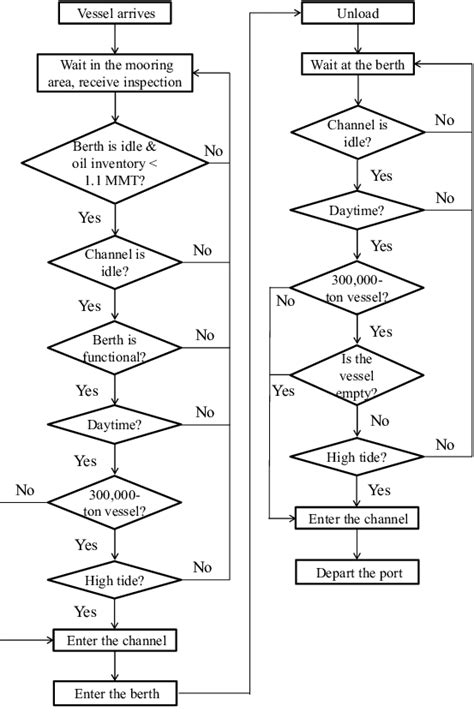 Vessel arrives

Wait in the mooring area, receive inspection

Berth is idle & oil inventory < 1.1 MMT?

No

Yes

Channel is idle?

No

Yes

Berth is functional?

No

Yes

Daytime?

No

Yes

No

300,000-ton vessel?

Yes

High tide?

No

Yes

Enter the channel

Enter the berth

Unload

Wait at the berth

Channel is idle?

No

Yes

Daytime?

No

Yes

300,000-ton vessel?

No

Yes

Is the vessel empty?

Yes

No

High tide?

No

Yes

Enter the channel

Depart the port